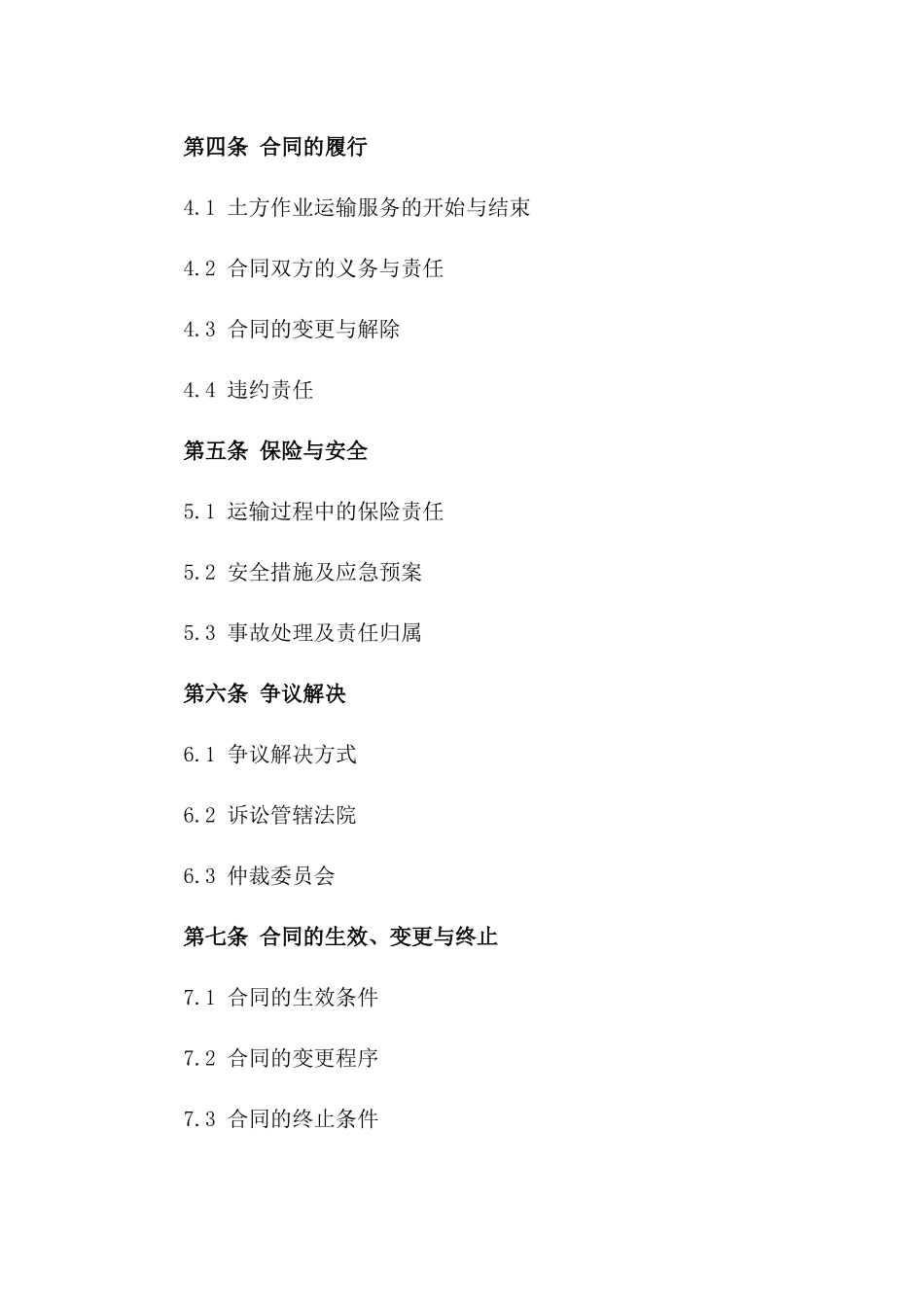 第四条 合同的履行

4.1 土方作业运输服务的开始与结束

4.2 合同双方的义务与责任

4.3 合同的变更与解除

4.4 违约责任

第五条 保险与安全

5.1 运输过程中的保险责任

5.2 安全措施及应急预案

5.3 事故处理及责任归属

第六条 争议解决

6.1 争议解决方式

6.2 诉讼管辖法院

6.3 仲裁委员会

第七条 合同的生效、变更与终止

7.1 合同的生效条件

7.2 合同的变更程序

7.3 合同的终止条件